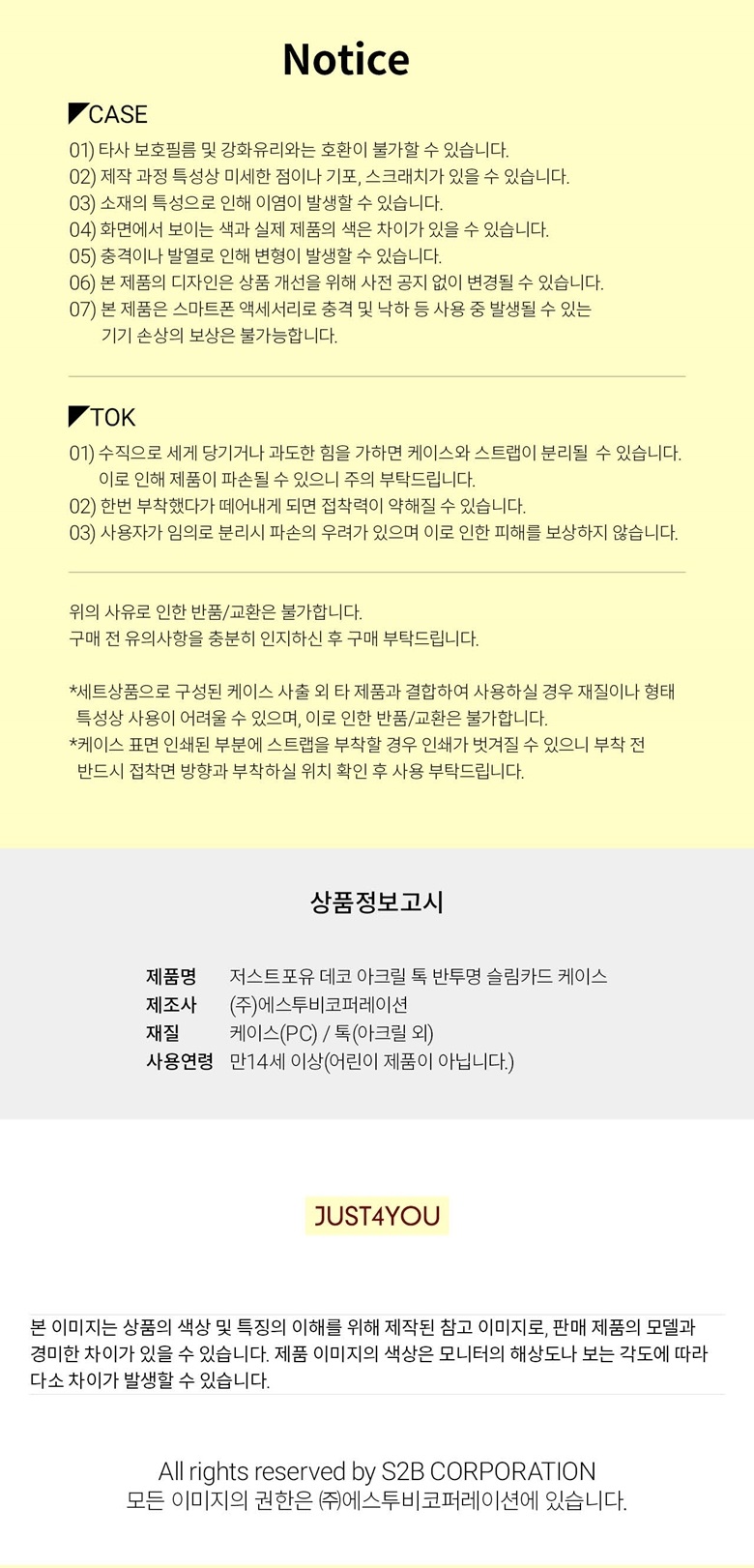 Notice

CASE

01) 타사 보호필름 및 강화유리와는 호환이 불가할 수 있습니다.
02) 제작 과정 특성상 미세한 점이나 기포, 스크래치가 있을 수 있습니다.
03) 소재의 특성으로 인해 이염이 발생할 수 있습니다.
04) 화면에서 보이는 색과 실제 제품의 색은 차이가 있을 수 있습니다.
05) 충격이나 발열로 인해 변형이 발생할 수 있습니다.
06) 본 제품의 디자인은 상품 개선을 위해 사전 공지 없이 변경될 수 있습니다.
07) 본 제품은 스마트폰 액세서리로 충격 및 낙하 등 사용 중 발생될 수 있는 기기 손상의 보상은 불가능합니다.

TOK

01) 수직으로 세게 당기거나 과도한 힘을 가하면 케이스와 스트랩이 분리될 수 있습니다. 이로 인해 제품이 파손될 수 있으니 주의 부탁드립니다.
02) 한번 부착했다가 떼어내게 되면 접착력이 약해질 수 있습니다.
03) 사용자가 임의로 분리시 파손의 우려가 있으며 이로 인한 피해를 보상하지 않습니다.

위의 사유로 인한 반품/교환은 불가합니다.
구매 전 유의사항을 충분히 인지하신 후 구매 부탁드립니다.

*세트상품으로 구성된 케이스 사출 외 타 제품과 결합하여 사용하실 경우 재질이나 형태 특성상 사용이 어려울 수 있으며, 이로 인한 반품/교환은 불가합니다.
*케이스 표면 인쇄된 부분에 스트랩을 부착할 경우 인쇄가 벗겨질 수 있으니 부착 전 반드시 접착면 방향과 부착하실 위치 확인 후 사용 부탁드립니다.

상품정보고시

| 제품명 | 저스트포유 데코 아크릴 톡 반투명 슬림카드 케이스 |
|---|---|
| 제조사 | (주)에스투비코퍼레이션 |
| 재질 | 케이스(PC) / 톡(아크릴 외) |
| 사용연령 | 만14세 이상(어린이 제품이 아닙니다.) |

JUST4YOU

본 이미지는 상품의 색상 및 특징의 이해를 위해 제작된 참고 이미지로, 판매 제품의 모델과 경미한 차이가 있을 수 있습니다. 제품 이미지의 색상은 모니터의 해상도나 보는 각도에 따라 다소 차이가 발생할 수 있습니다.

All rights reserved by S2B CORPORATION
모든 이미지의 권한은 ㈜에스투비코퍼레이션에 있습니다.